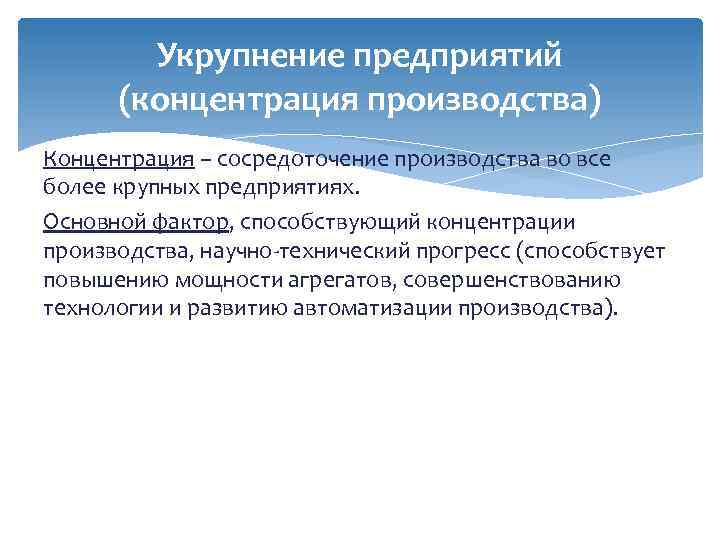 Укрупнение предприятий (концентрация производства)

Концентрация – сосредоточение производства во все более крупных предприятиях.

Основной фактор, способствующий концентрации производства, научно-технический прогресс (способствует повышению мощности агрегатов, совершенствованию технологии и развитию автоматизации производства).